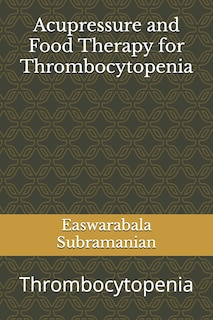 Acupressure and Food Therapy for Thrombocytopenia

Easwarabala Subramanian

Thrombocytopenia